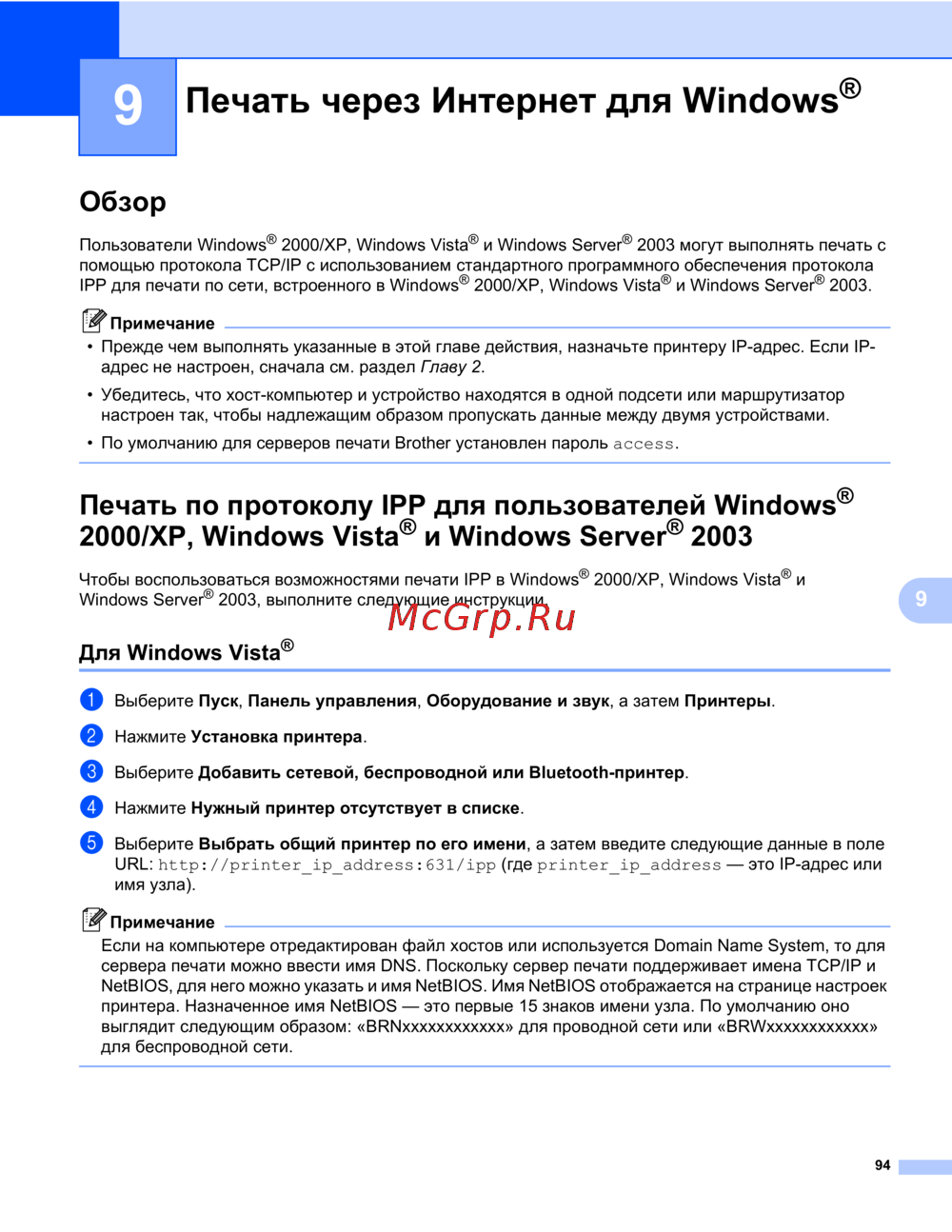 9

Печать через Интернет для Windows®

Обзор

Пользователи Windows® 2000/XP, Windows Vista® и Windows Server® 2003 могут выполнять печать с помощью протокола TCP/IP с использованием стандартного программного обеспечения протокола IPP для печати по сети, встроенного в Windows® 2000/XP, Windows Vista® и Windows Server® 2003.

Примечание

• Прежде чем выполнять указанные в этой главе действия, назначьте принтеру IP-адрес. Если IP-адрес не настроен, сначала см. раздел Главу 2.

• Убедитесь, что хост-компьютер и устройство находятся в одной подсети или маршрутизатор настроен так, чтобы надлежащим образом пропускать данные между двумя устройствами.

• По умолчанию для серверов печати Brother установлен пароль access.

Печать по протоколу IPP для пользователей Windows® 2000/XP, Windows Vista® и Windows Server® 2003

Чтобы воспользоваться возможностями печати IPP в Windows® 2000/XP, Windows Vista® и Windows Server® 2003, выполните следующие инструкции.

McGrp.Ru

9

Для Windows Vista®

1 Выберите Пуск, Панель управления, Оборудование и звук, а затем Принтеры.

2 Нажмите Установка принтера.

3 Выберите Добавить сетевой, беспроводной или Bluetooth-принтер.

4 Нажмите Нужный принтер отсутствует в списке.

5 Выберите Выбрать общий принтер по его имени, а затем введите следующие данные в поле URL: http://printer_ip_address:631/ipp (где printer_ip_address — это IP-адрес или имя узла).

Примечание

Если на компьютере отредактирован файл хостов или используется Domain Name System, то для сервера печати можно ввести имя DNS. Поскольку сервер печати поддерживает имена TCP/IP и NetBIOS, для него можно указать и имя NetBIOS. Имя NetBIOS отображается на странице настроек принтера. Назначенное имя NetBIOS — это первые 15 знаков имени узла. По умолчанию оно выглядит следующим образом: «BRNxxxxxxxxxxxx» для проводной сети или «BRWxxxxxxxxxxxx» для беспроводной сети.

94